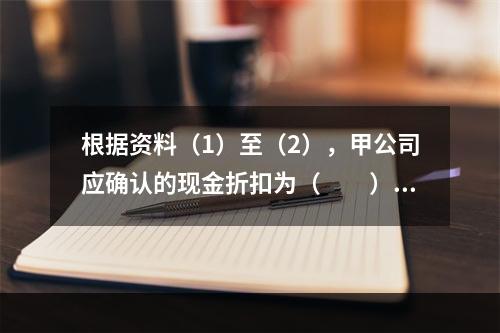 根据资料（1）至（2），甲公司应确认的现金折扣为（　　）...